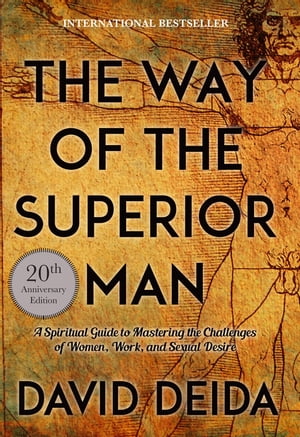 INTERNATIONAL BESTSELLER

THE WAY OF THE SUPERIOR MAN

20th Anniversary Edition

A Spiritual Guide to Mastering the Challenges of Women, Work, and Sexual Desire

DAVID DEIDA